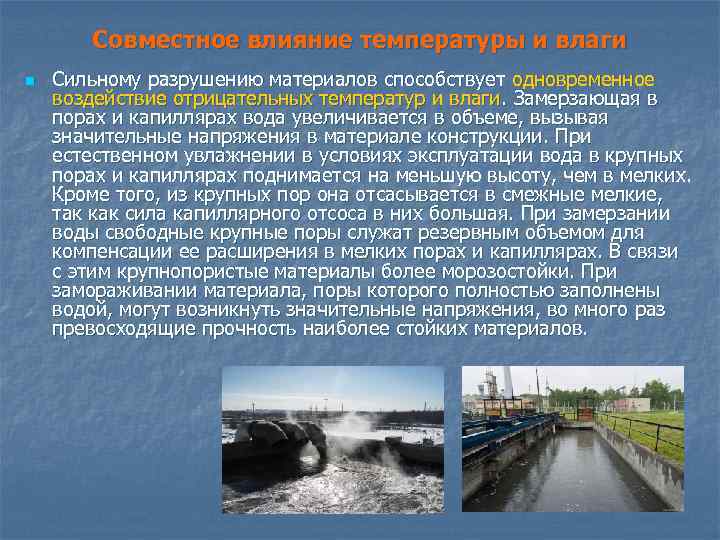 Совместное влияние температуры и влаги

Сильному разрушению материалов способствует одновременное воздействие отрицательных температур и влаги. Замерзающая в порах и капиллярах вода увеличивается в объеме, вызывая значительные напряжения в материале конструкции. При естественном увлажнении в условиях эксплуатации вода в крупных порах и капиллярах поднимается на меньшую высоту, чем в мелких. Кроме того, из крупных пор она отсасывается в смежные мелкие, так как сила капиллярного отсоса в них большая. При замерзании воды свободные крупные поры служат резервным объемом для компенсации ее расширения в мелких порах и капиллярах. В связи с этим крупнопористые материалы более морозостойки. При замораживании материала, поры которого полностью заполнены водой, могут возникнуть значительные напряжения, во много раз превосходящие прочность наиболее стойких материалов.